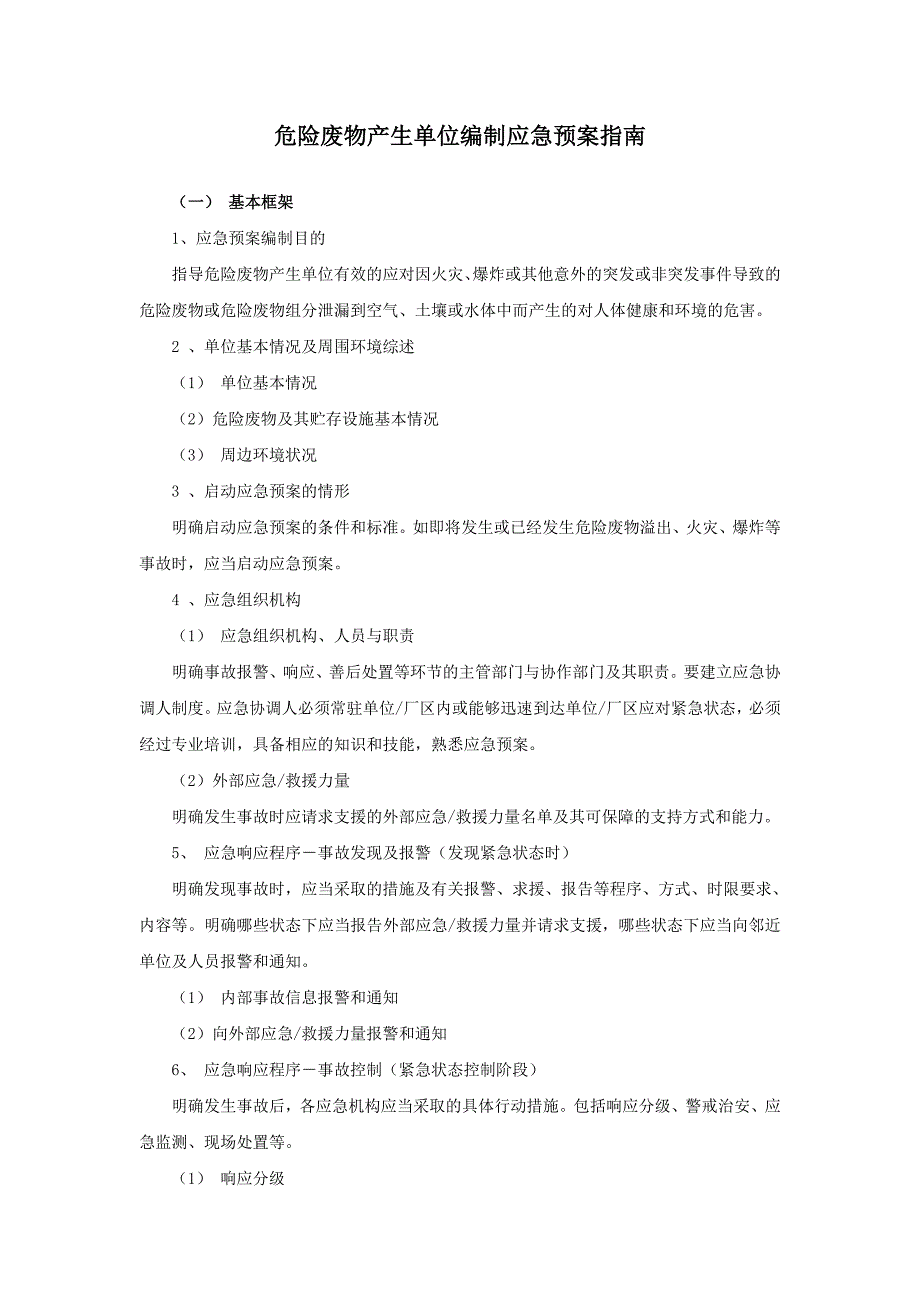 危险废物产生单位编制应急预案指南

（一） 基本框架

1、应急预案编制目的

指导危险废物产生单位有效的应对因火灾、爆炸或其他意外的突发或非突发事件导致的危险废物或危险废物组分泄漏到空气、土壤或水体中而产生的对人体健康和环境的危害。

2 、单位基本情况及周围环境综述

（1） 单位基本情况

（2）危险废物及其贮存设施基本情况

（3） 周边环境状况

3 、启动应急预案的情形

明确启动应急预案的条件和标准。如即将发生或已经发生危险废物溢出、火灾、爆炸等事故时，应当启动应急预案。

4 、应急组织机构

（1） 应急组织机构、人员与职责

明确事故报警、响应、善后处置等环节的主管部门与协作部门及其职责。要建立应急协调人制度。应急协调人必须常驻单位/厂区内或能够迅速到达单位/厂区应对紧急状态，必须经过专业培训，具备相应的知识和技能，熟悉应急预案。

（2）外部应急/救援力量

明确发生事故时应请求支援的外部应急/救援力量名单及其可保障的支持方式和能力。

5、 应急响应程序－事故发现及报警（发现紧急状态时）

明确发现事故时，应当采取的措施及有关报警、求援、报告等程序、方式、时限要求、内容等。明确哪些状态下应当报告外部应急/救援力量并请求支援，哪些状态下应当向邻近单位及人员报警和通知。

（1） 内部事故信息报警和通知

（2）向外部应急/救援力量报警和通知

6、 应急响应程序－事故控制（紧急状态控制阶段）

明确发生事故后，各应急机构应当采取的具体行动措施。包括响应分级、警戒治安、应急监测、现场处置等。

（1） 响应分级